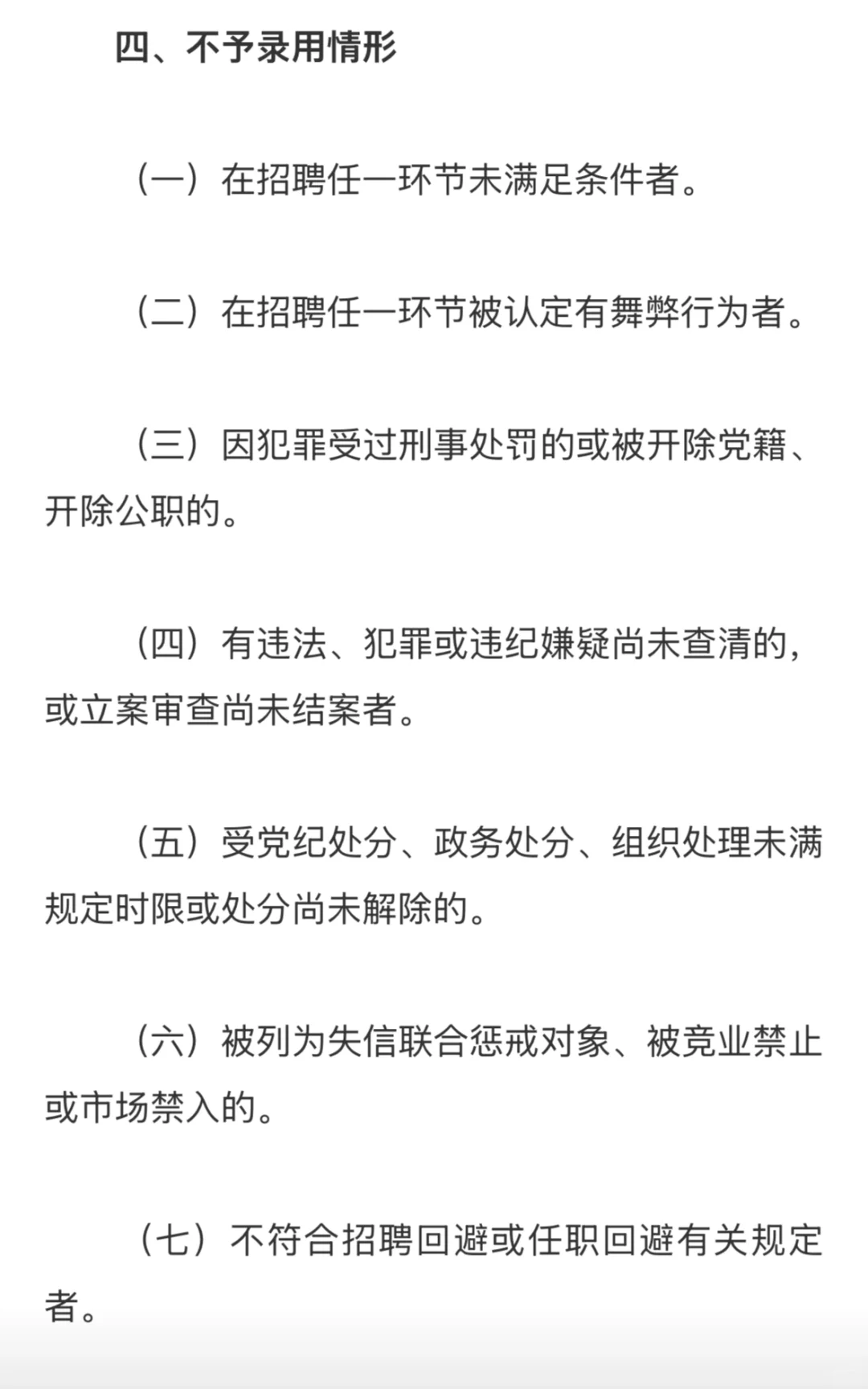 四、不予录用情形

（一）在招聘任一环节未满足条件者。

（二）在招聘任一环节被认定有舞弊行为者。

（三）因犯罪受过刑事处罚的或被开除党籍、开除公职的。

（四）有违法、犯罪或违纪嫌疑尚未查清的，或立案审查尚未结案者。

（五）受党纪处分、政务处分、组织处理未满规定时限或处分尚未解除的。

（六）被列为失信联合惩戒对象、被竞业禁止或市场禁入的。

（七）不符合招聘回避或任职回避有关规定者。